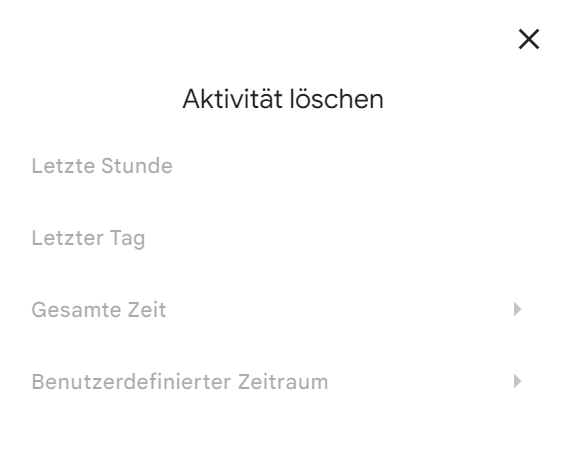 Aktivität löschen

Letzte Stunde

Letzter Tag

Gesamte Zeit

Benutzerdefinierter Zeitraum